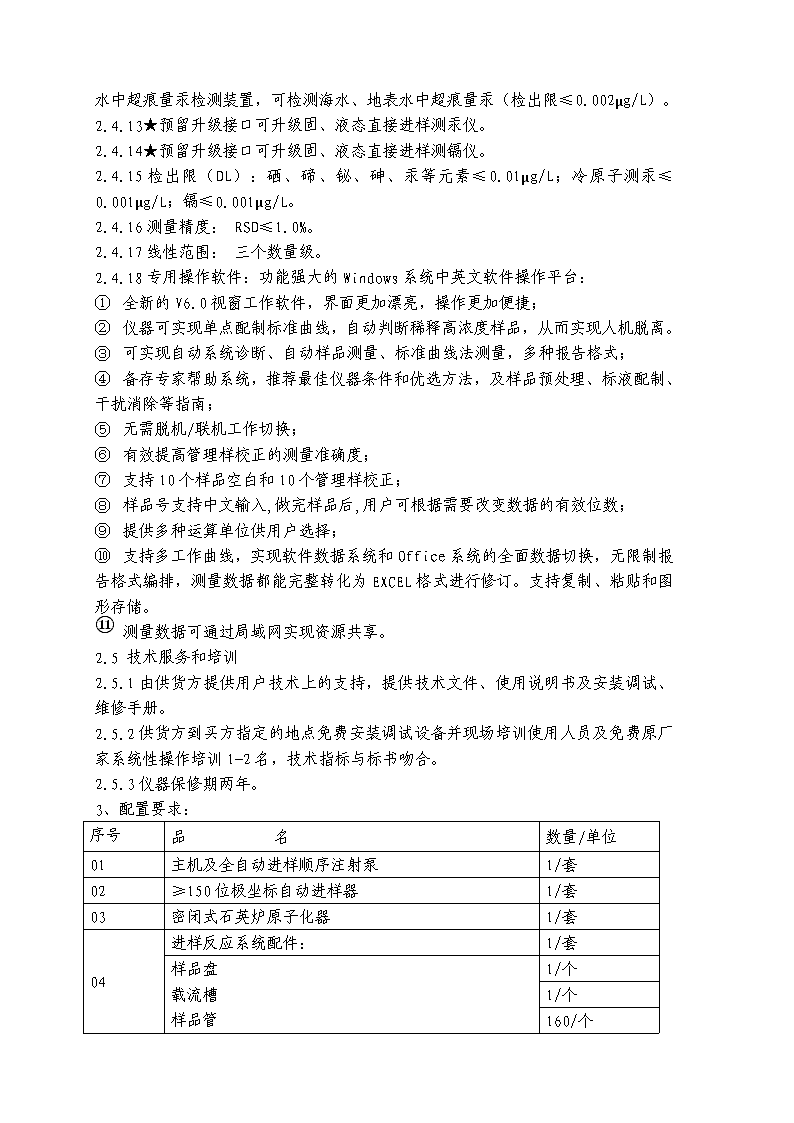 水中超痕量汞检测装置，可检测海水、地表水中超痕量汞（检出限≤0.002μg/L）。
2.4.13★预留升级接口可升级固、液态直接进样测汞仪。
2.4.14★预留升级接口可升级固、液态直接进样测镉仪。
2.4.15 检出限（DL）：硒、碲、铋、砷、汞等元素≤0.01μg/L；冷原子测汞≤0.001μg/L；镉≤0.001μg/L。
2.4.16 测量精度： RSD≤1.0%。
2.4.17 线性范围： 三个数量级。
2.4.18 专用操作软件：功能强大的 Windows 系统中英文软件操作平台：
① 全新的 V6.0 视窗工作软件，界面更加漂亮，操作更加便捷；
② 仪器可实现单点配制标准曲线，自动判断稀释高浓度样品，从而实现人机脱离。
③ 可实现自动系统诊断、自动样品测量、标准曲线法测量，多种报告格式；
④ 备存专家帮助系统，推荐最佳仪器条件和优选方法，及样品预处理、标液配制、干扰消除等指南；
⑤ 无需脱机/联机工作切换；
⑥ 有效提高管理样校正的测量准确度；
⑦ 支持 10 个样品空白和 10 个管理样校正；
⑧ 样品号支持中文输入,做完样品后,用户可根据需要改变数据的有效位数；
⑨ 提供多种运算单位供用户选择；
⑩ 支持多工作曲线，实现软件数据系统和 Office 系统的全面数据切换，无限制报告格式编排，测量数据都能完整转化为 EXCEL 格式进行修订。支持复制、粘贴和图形存储。
⑪ 测量数据可通过局域网实现资源共享。
2.5 技术服务和培训
2.5.1 由供货方提供用户技术上的支持，提供技术文件、使用说明书及安装调试、维修手册。
2.5.2 供货方到买方指定的地点免费安装调试设备并现场培训使用人员及免费原厂家系统性操作培训 1-2 名，技术指标与标书吻合。
2.5.3 仪器保修期两年。
3、配置要求：

| 序号 | 品　　名 | 数量/单位 |
|---|---|---|
| 01 | 主机及全自动进样顺序注射泵 | 1/套 |
| 02 | ≥150 位极坐标自动进样器 | 1/套 |
| 03 | 密闭式石英炉原子化器 | 1/套 |
| 04 | 进样反应系统配件： | 1/套 |
|  | 样品盘 | 1/个 |
|  | 载流槽 | 1/个 |
|  | 样品管 | 160/个 |